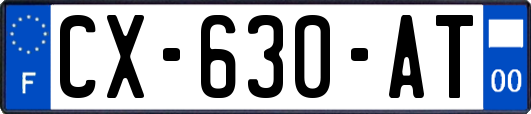 F
CX-630-AT
00